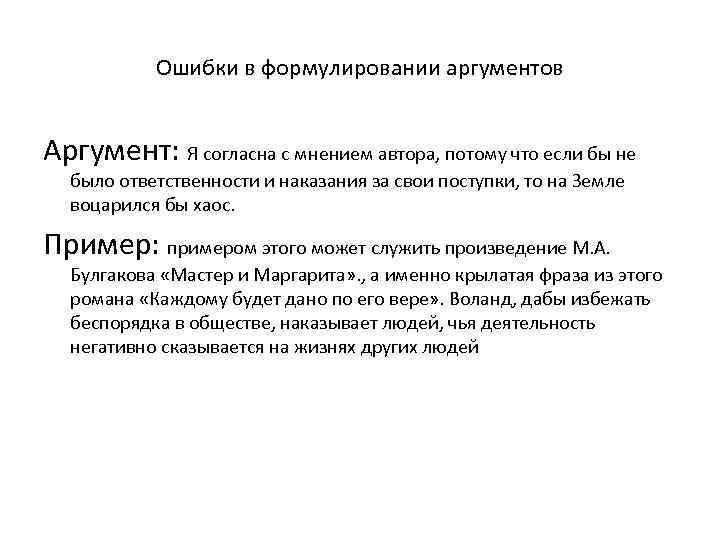 Ошибки в формулировании аргументов

Аргумент: Я согласна с мнением автора, потому что если бы не было ответственности и наказания за свои поступки, то на Земле воцарился бы хаос.

Пример: примером этого может служить произведение М.А. Булгакова «Мастер и Маргарита»., а именно крылатая фраза из этого романа «Каждому будет дано по его вере». Воланд, дабы избежать беспорядка в обществе, наказывает людей, чья деятельность негативно сказывается на жизнях других людей